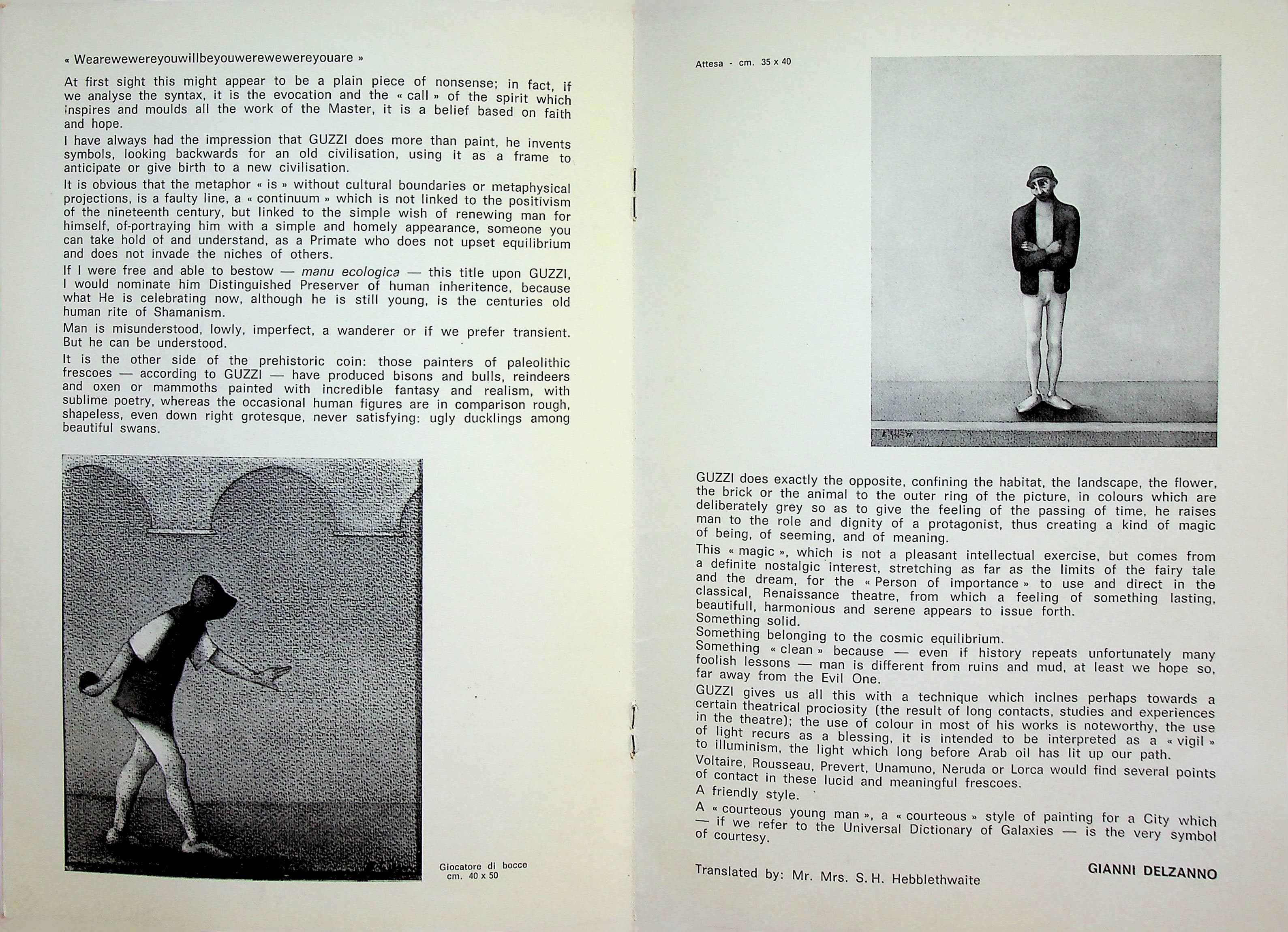 « Wearewewereyouwillbeyouwerewewereyouare »

At first sight this might appear to be a plain piece of nonsense; in fact, if we analyse the syntax, it is the evocation and the « call » of the spirit which inspires and moulds all the work of the Master, it is a belief based on faith and hope.

I have always had the impression that GUZZI does more than paint, he invents symbols, looking backwards for an old civilisation, using it as a frame to anticipate or give birth to a new civilisation.

It is obvious that the metaphor « is » without cultural boundaries or metaphysical projections, is a faulty line, a « continuum » which is not linked to the positivism of the nineteenth century, but linked to the simple wish of renewing man for himself, of-portraying him with a simple and homely appearance, someone you can take hold of and understand, as a Primate who does not upset equilibrium and does not invade the niches of others.

If I were free and able to bestow — manu ecologica — this title upon GUZZI, I would nominate him Distinguished Preserver of human inheritence, because what He is celebrating now, although he is still young, is the centuries old human rite of Shamanism.

Man is misunderstood, lowly, imperfect, a wanderer or if we prefer transient. But he can be understood.

It is the other side of the prehistoric coin: those painters of paleolithic frescoes — according to GUZZI — have produced bisons and bulls, reindeers and oxen or mammoths painted with incredible fantasy and realism, with sublime poetry, whereas the occasional human figures are in comparison rough, shapeless, even down right grotesque, never satisfying: ugly ducklings among beautiful swans.

Giocatore di bocce
cm. 40 x 50

Attesa - cm. 35 x 40

GUZZI does exactly the opposite, confining the habitat, the landscape, the flower, the brick or the animal to the outer ring of the picture, in colours which are deliberately grey so as to give the feeling of the passing of time, he raises man to the role and dignity of a protagonist, thus creating a kind of magic of being, of seeming, and of meaning.

This « magic », which is not a pleasant intellectual exercise, but comes from a definite nostalgic interest, stretching as far as the limits of the fairy tale and the dream, for the « Person of importance » to use and direct in the classical, Renaissance theatre, from which a feeling of something lasting, beautifull, harmonious and serene appears to issue forth.
Something solid.
Something belonging to the cosmic equilibrium.
Something « clean » because — even if history repeats unfortunately many foolish lessons — man is different from ruins and mud, at least we hope so, far away from the Evil One.

GUZZI gives us all this with a technique which inclnes perhaps towards a certain theatrical prociosity (the result of long contacts, studies and experiences in the theatre); the use of colour in most of his works is noteworthy, the use of light recurs as a blessing, it is intended to be interpreted as a « vigil » to illuminism, the light which long before Arab oil has lit up our path.

Voltaire, Rousseau, Prevert, Unamuno, Neruda or Lorca would find several points of contact in these lucid and meaningful frescoes.

A friendly style.

A « courteous young man », a « courteous » style of painting for a City which — if we refer to the Universal Dictionary of Galaxies — is the very symbol of courtesy.

Translated by: Mr. Mrs. S. H. Hebblethwaite

GIANNI DELZANNO